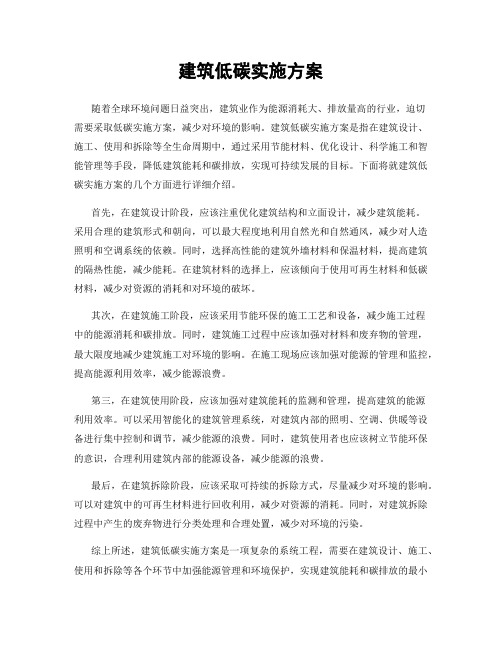 建筑低碳实施方案

随着全球环境问题日益突出，建筑业作为能源消耗大、排放量高的行业，迫切需要采取低碳实施方案，减少对环境的影响。建筑低碳实施方案是指在建筑设计、施工、使用和拆除等全生命周期中，通过采用节能材料、优化设计、科学施工和智能管理等手段，降低建筑能耗和碳排放，实现可持续发展的目标。下面将就建筑低碳实施方案的几个方面进行详细介绍。

首先，在建筑设计阶段，应该注重优化建筑结构和立面设计，减少建筑能耗。采用合理的建筑形式和朝向，可以最大程度地利用自然光和自然通风，减少对人造照明和空调系统的依赖。同时，选择高性能的建筑外墙材料和保温材料，提高建筑的隔热性能，减少能耗。在建筑材料的选择上，应该倾向于使用可再生材料和低碳材料，减少对资源的消耗和对环境的破坏。

其次，在建筑施工阶段，应该采用节能环保的施工工艺和设备，减少施工过程中的能源消耗和碳排放。同时，建筑施工过程中应该加强对材料和废弃物的管理，最大限度地减少建筑施工对环境的影响。在施工现场应该加强对能源的管理和监控，提高能源利用效率，减少能源浪费。

第三，在建筑使用阶段，应该加强对建筑能耗的监测和管理，提高建筑的能源利用效率。可以采用智能化的建筑管理系统，对建筑内部的照明、空调、供暖等设备进行集中控制和调节，减少能源的浪费。同时，建筑使用者也应该树立节能环保的意识，合理利用建筑内部的能源设备，减少能源的浪费。

最后，在建筑拆除阶段，应该采取可持续的拆除方式，尽量减少对环境的影响。可以对建筑中的可再生材料进行回收利用，减少对资源的消耗。同时，对建筑拆除过程中产生的废弃物进行分类处理和合理处置，减少对环境的污染。

综上所述，建筑低碳实施方案是一项复杂的系统工程，需要在建筑设计、施工、使用和拆除等各个环节中加强能源管理和环境保护，实现建筑能耗和碳排放的最小